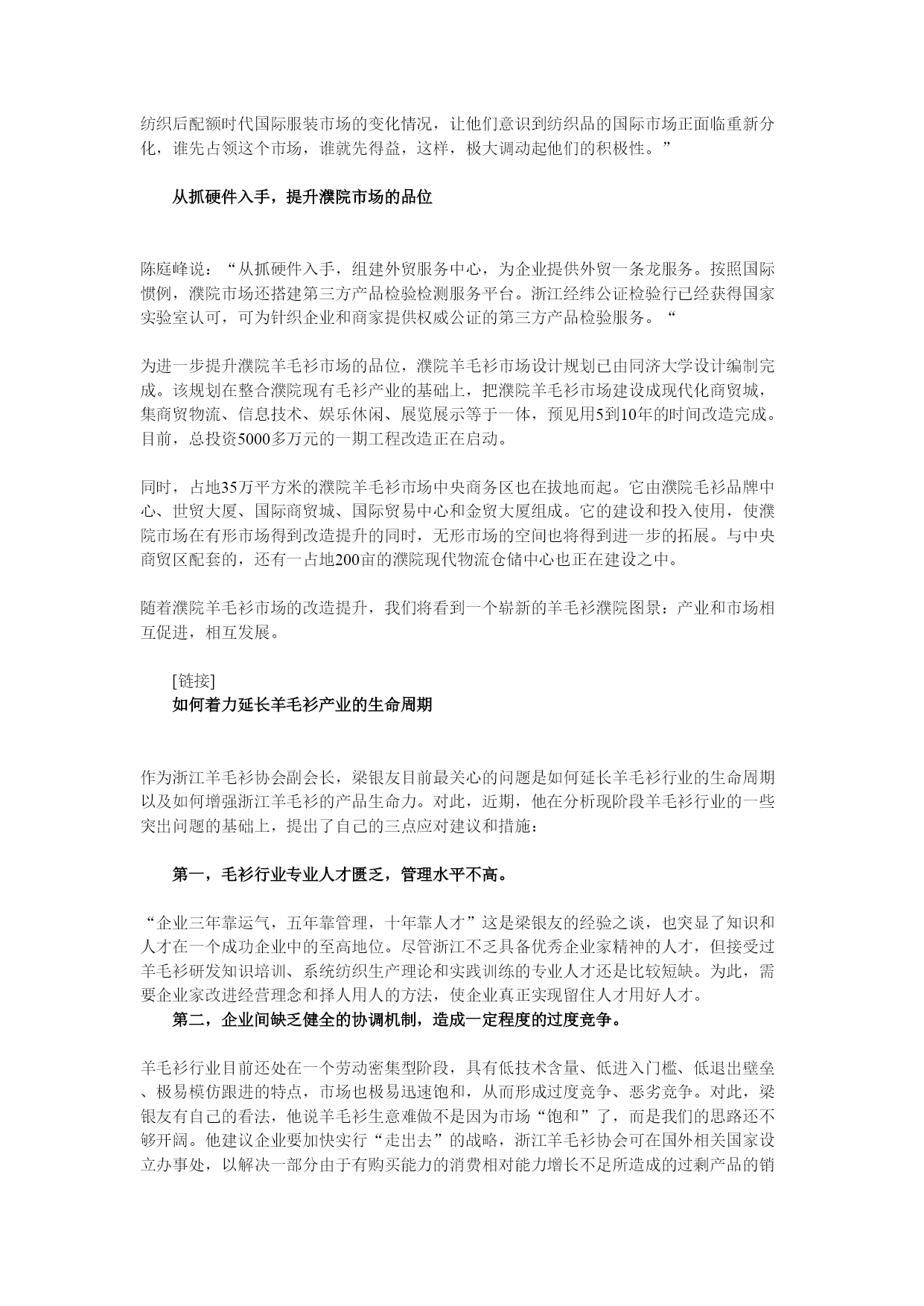 纺织后配额时代国际服装市场的变化情况，让他们意识到纺织品的国际市场正面临重新分化，谁先占领这个市场，谁就先得益，这样，极大调动起他们的积极性。”

从抓硬件入手，提升濮院市场的品位

陈庭峰说：“从抓硬件入手，组建外贸服务中心，为企业提供外贸一条龙服务。按照国际惯例，濮院市场还搭建第三方产品检验检测服务平台。浙江经纬公证检验行已经获得国家实验室认可，可为针织企业和商家提供权威公证的第三方产品检验服务。“

为进一步提升濮院羊毛衫市场的品位，濮院羊毛衫市场设计规划已由同济大学设计编制完成。该规划在整合濮院现有毛衫产业的基础上，把濮院羊毛衫市场建设成现代化商贸城，集商贸物流、信息技术、娱乐休闲、展览展示等于一体，预见用5到10年的时间改造完成。目前，总投资5000多万元的一期工程改造正在启动。

同时，占地35万平方米的濮院羊毛衫市场中央商务区也在拔地而起。它由濮院毛衫品牌中心、世贸大厦、国际商贸城、国际贸易中心和金贸大厦组成。它的建设和投入使用，使濮院市场在有形市场得到改造提升的同时，无形市场的空间也将得到进一步的拓展。与中央商贸区配套的，还有一占地200亩的濮院现代物流仓储中心也正在建设之中。

随着濮院羊毛衫市场的改造提升，我们将看到一个崭新的羊毛衫濮院图景：产业和市场相互促进，相互发展。

[链接]
如何着力延长羊毛衫产业的生命周期

作为浙江羊毛衫协会副会长，梁银友目前最关心的问题是如何延长羊毛衫行业的生命周期以及如何增强浙江羊毛衫的产品生命力。对此，近期，他在分析现阶段羊毛衫行业的一些突出问题的基础上，提出了自己的三点应对建议和措施：

第一，毛衫行业专业人才匮乏，管理水平不高。

“企业三年靠运气，五年靠管理，十年靠人才”这是梁银友的经验之谈，也突显了知识和人才在一个成功企业中的至高地位。尽管浙江不乏具备优秀企业家精神的人才，但接受过羊毛衫研发知识培训、系统纺织生产理论和实践训练的专业人才还是比较短缺。为此，需要企业家改进经营理念和择人用人的方法，使企业真正实现留住人才用好人才。
第二，企业间缺乏健全的协调机制，造成一定程度的过度竞争。

羊毛衫行业目前还处在一个劳动密集型阶段，具有低技术含量、低进入门槛、低退出壁垒、极易模仿跟进的特点，市场也极易迅速饱和，从而形成过度竞争、恶劣竞争。对此，梁银友有自己的看法，他说羊毛衫生意难做不是因为市场“饱和”了，而是我们的思路还不够开阔。他建议企业要加快实行“走出去”的战略，浙江羊毛衫协会可在国外相关国家设立办事处，以解决一部分由于有购买能力的消费相对能力增长不足所造成的过剩产品的销